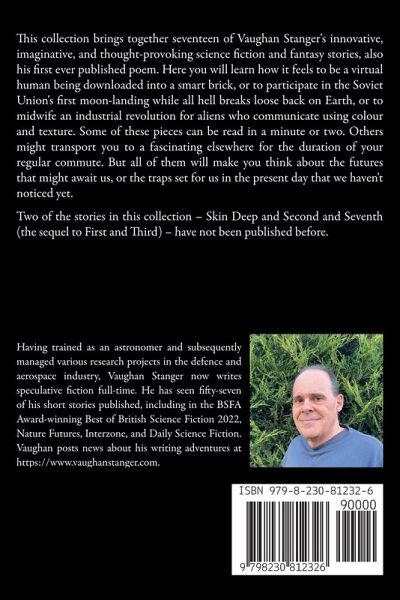 This collection brings together seventeen of Vaughan Stanger's innovative, imaginative, and thought-provoking science fiction and fantasy stories, also his first ever published poem. Here you will learn how it feels to be a virtual human being downloaded into a smart brick, or to participate in the Soviet Union's first moon-landing while all hell breaks loose back on Earth, or to midwife an industrial revolution for aliens who communicate using colour and texture. Some of these pieces can be read in a minute or two. Others might transport you to a fascinating elsewhere for the duration of your regular commute. But all of them will make you think about the futures that might await us, or the traps set for us in the present day that we haven't noticed yet.

Two of the stories in this collection – Skin Deep and Second and Seventh (the sequel to First and Third) – have not been published before.

Having trained as an astronomer and subsequently managed various research projects in the defence and aerospace industry, Vaughan Stanger now writes speculative fiction full-time. He has seen fifty-seven of his short stories published, including in the BSFA Award-winning Best of British Science Fiction 2022, Nature Futures, Interzone, and Daily Science Fiction. Vaughan posts news about his writing adventures at https://www.vaughanstanger.com.

ISBN 979-8-230-81232-6

90000

9 798230 812326